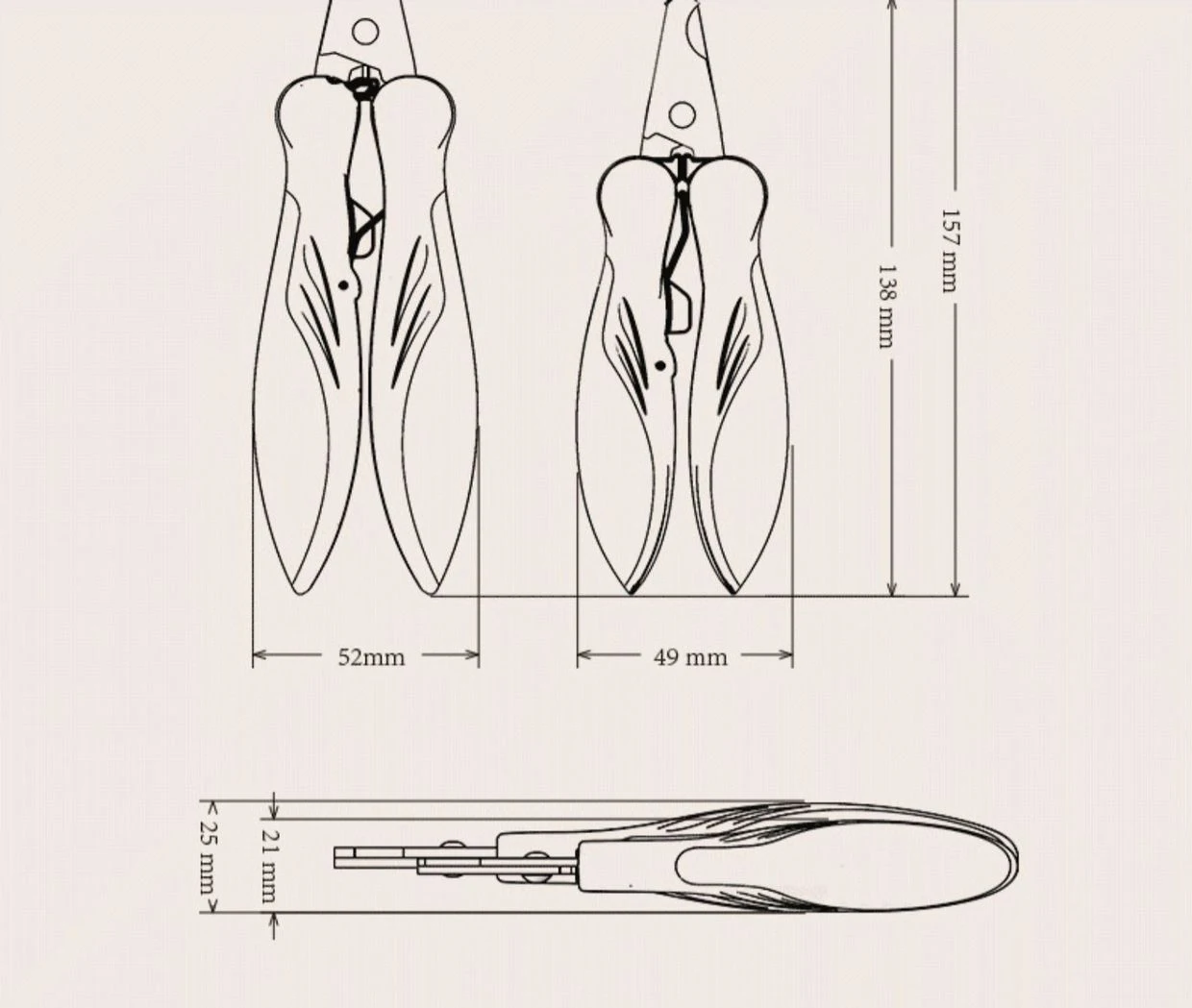 157 mm
138 mm
52mm
49 mm
25 mm
21 mm